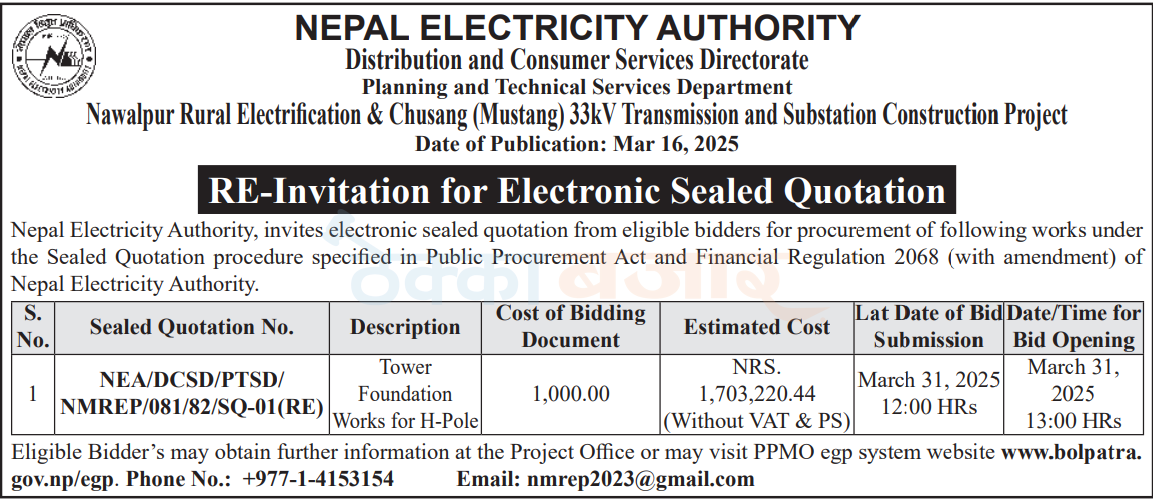 NEPAL ELECTRICITY AUTHORITY
Distribution and Consumer Services Directorate
Planning and Technical Services Department
Nawalpur Rural Electrification & Chusang (Mustang) 33kV Transmission and Substation Construction Project
Date of Publication: Mar 16, 2025

RE-Invitation for Electronic Sealed Quotation

Nepal Electricity Authority, invites electronic sealed quotation from eligible bidders for procurement of following works under the Sealed Quotation procedure specified in Public Procurement Act and Financial Regulation 2068 (with amendment) of Nepal Electricity Authority.

| S. No. | Sealed Quotation No. | Description | Cost of Bidding Document | Estimated Cost | Lat Date of Bid Submission | Date/Time for Bid Opening |
|---|---|---|---|---|---|---|
| 1 | NEA/DCSD/PTSD/ NMREP/081/82/SQ-01(RE) | Tower Foundation Works for H-Pole | 1,000.00 | NRS. 1,703,220.44 (Without VAT & PS) | March 31, 2025 12:00 HRs | March 31, 2025 13:00 HRs |

Eligible Bidder's may obtain further information at the Project Office or may visit PPMO egp system website www.bolpatra.gov.np/egp. Phone No.: +977-1-4153154 Email: nmrep2023@gmail.com